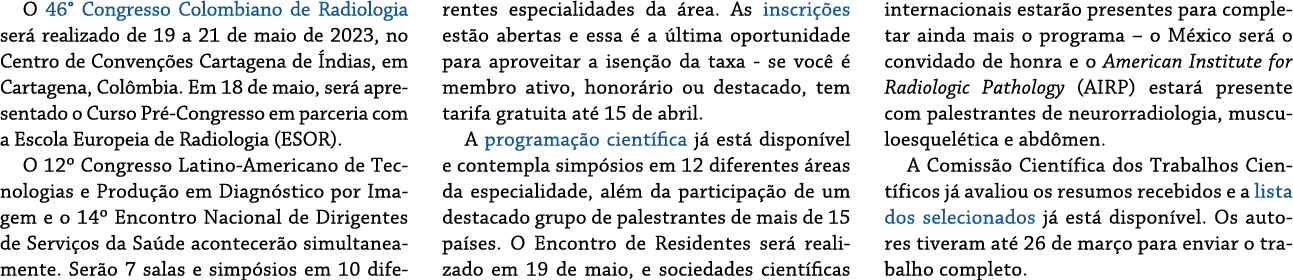 O 46° Congresso Colombiano de Radiologia será realizado de 19 a 21 de maio de 2023, no Centro de Convenções Cartagena de Índias, em Cartagena, Colômbia. Em 18 de maio, será apresentado o Curso Pré-Congresso em parceria com a Escola Europeia de Radiologia (ESOR).

O 12º Congresso Latino-Americano de Tecnologias e Produção em Diagnóstico por Imagem e o 14º Encontro Nacional de Dirigentes de Serviços da Saúde acontecerão simultaneamente. Serão 7 salas e simpósios em 10 diferentes especialidades da área. As inscrições estão abertas e essa é a última oportunidade para aproveitar a isenção da taxa - se você é membro ativo, honorário ou destacado, tem tarifa gratuita até 15 de abril.

A programação científica já está disponível e contempla simpósios em 12 diferentes áreas da especialidade, além da participação de um destacado grupo de palestrantes de mais de 15 países. O Encontro de Residentes será realizado em 19 de maio, e sociedades científicas internacionais estarão presentes para completar ainda mais o programa – o México será o convidado de honra e o American Institute for Radiologic Pathology (AIRP) estará presente com palestrantes de neurorradiologia, musculoesquelética e abdômen.

A Comissão Científica dos Trabalhos Científicos já avaliou os resumos recebidos e a lista dos selecionados já está disponível. Os autores tiveram até 26 de março para enviar o trabalho completo.